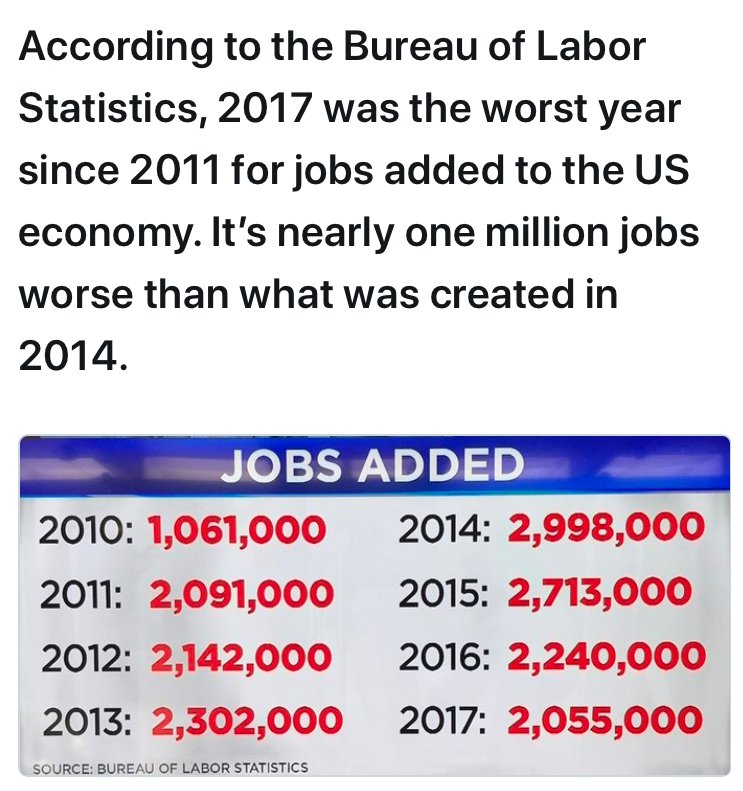 According to the Bureau of Labor Statistics, 2017 was the worst year since 2011 for jobs added to the US economy. It's nearly one million jobs worse than what was created in 2014.

JOBS ADDED

2010: 1,061,000
2011: 2,091,000
2012: 2,142,000
2013: 2,302,000

2014: 2,998,000
2015: 2,713,000
2016: 2,240,000
2017: 2,055,000

SOURCE: BUREAU OF LABOR STATISTICS